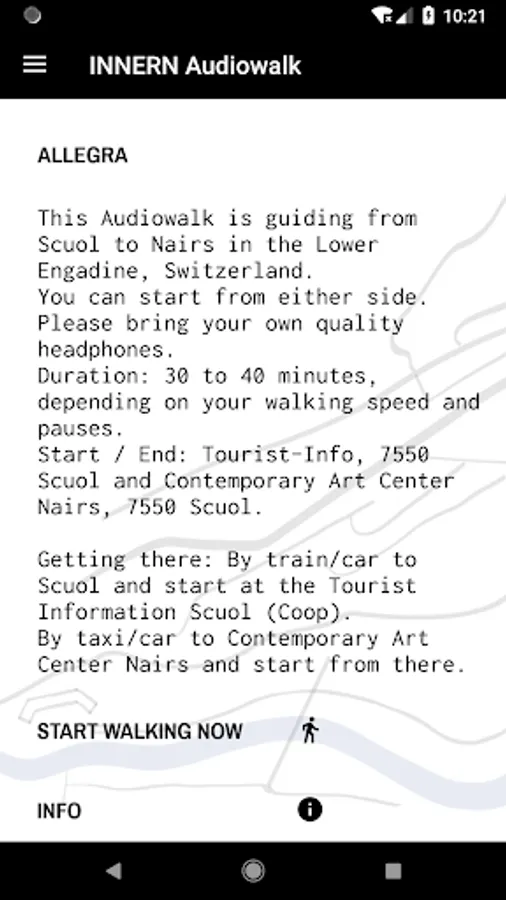 10:21

INNERN Audiowalk

ALLEGRA

This Audiowalk is guiding from Scuol to Nairs in the Lower Engadine, Switzerland.
You can start from either side.
Please bring your own quality headphones.
Duration: 30 to 40 minutes, depending on your walking speed and pauses.
Start / End: Tourist-Info, 7550 Scuol and Contemporary Art Center Nairs, 7550 Scuol.

Getting there: By train/car to Scuol and start at the Tourist Information Scuol (Coop).
By taxi/car to Contemporary Art Center Nairs and start from there.

START WALKING NOW

INFO